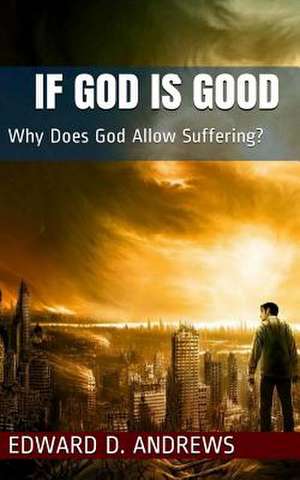 IF GOD IS GOOD

Why Does God Allow Suffering?

EDWARD D. ANDREWS